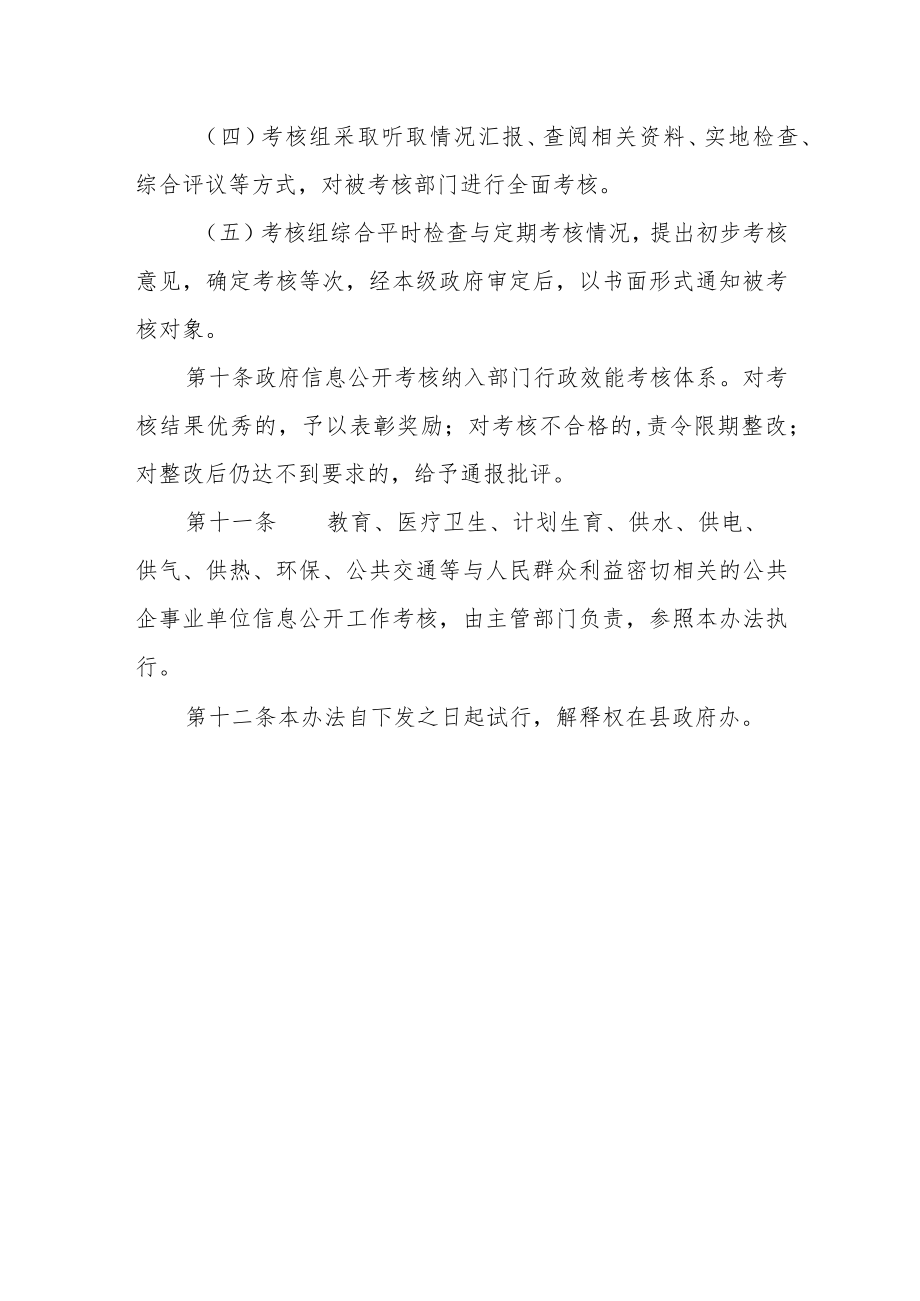 （四）考核组采取听取情况汇报、查阅相关资料、实地检查、综合评议等方式，对被考核部门进行全面考核。

（五）考核组综合平时检查与定期考核情况，提出初步考核意见，确定考核等次，经本级政府审定后，以书面形式通知被考核对象。

第十条政府信息公开考核纳入部门行政效能考核体系。对考核结果优秀的，予以表彰奖励；对考核不合格的,责令限期整改；对整改后仍达不到要求的，给予通报批评。

第十一条　　教育、医疗卫生、计划生育、供水、供电、供气、供热、环保、公共交通等与人民群众利益密切相关的公共企事业单位信息公开工作考核，由主管部门负责，参照本办法执行。

第十二条本办法自下发之日起试行，解释权在县政府办。